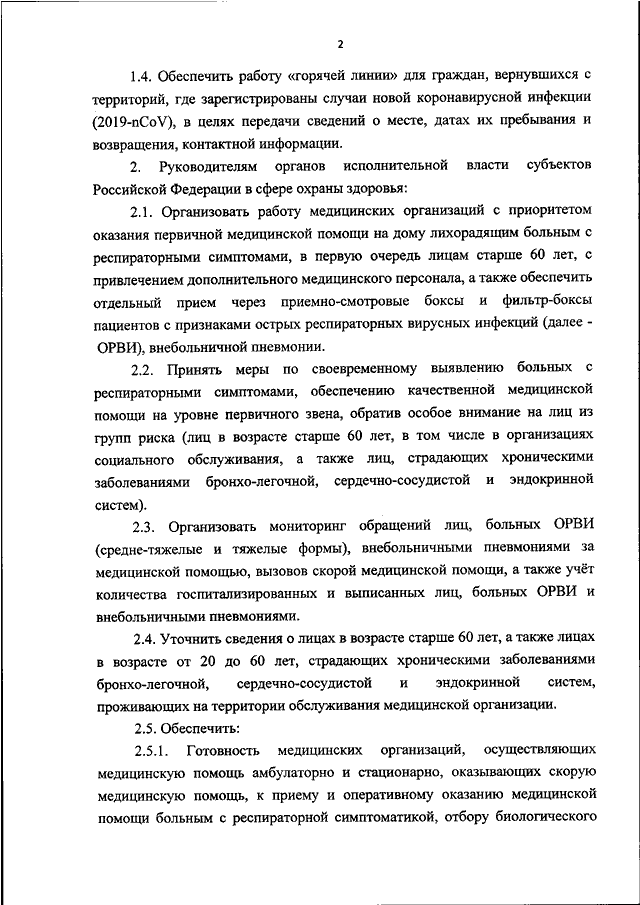 2

1.4. Обеспечить работу «горячей линии» для граждан, вернувшихся с территорий, где зарегистрированы случаи новой коронавирусной инфекции (2019-nCoV), в целях передачи сведений о месте, датах их пребывания и возвращения, контактной информации.

2. Руководителям органов исполнительной власти субъектов Российской Федерации в сфере охраны здоровья:

2.1. Организовать работу медицинских организаций с приоритетом оказания первичной медицинской помощи на дому лихорадящим больным с респираторными симптомами, в первую очередь лицам старше 60 лет, с привлечением дополнительного медицинского персонала, а также обеспечить отдельный прием через приемно-смотровые боксы и фильтр-боксы пациентов с признаками острых респираторных вирусных инфекций (далее - ОРВИ), внебольничной пневмонии.

2.2. Принять меры по своевременному выявлению больных с респираторными симптомами, обеспечению качественной медицинской помощи на уровне первичного звена, обратив особое внимание на лиц из групп риска (лиц в возрасте старше 60 лет, в том числе в организациях социального обслуживания, а также лиц, страдающих хроническими заболеваниями бронхо-легочной, сердечно-сосудистой и эндокринной систем).

2.3. Организовать мониторинг обращений лиц, больных ОРВИ (средне-тяжелые и тяжелые формы), внебольничными пневмониями за медицинской помощью, вызовов скорой медицинской помощи, а также учёт количества госпитализированных и выписанных лиц, больных ОРВИ и внебольничными пневмониями.

2.4. Уточнить сведения о лицах в возрасте старше 60 лет, а также лицах в возрасте от 20 до 60 лет, страдающих хроническими заболеваниями бронхо-легочной, сердечно-сосудистой и эндокринной систем, проживающих на территории обслуживания медицинской организации.

2.5. Обеспечить:

2.5.1. Готовность медицинских организаций, осуществляющих медицинскую помощь амбулаторно и стационарно, оказывающих скорую медицинскую помощь, к приему и оперативному оказанию медицинской помощи больным с респираторной симптоматикой, отбору биологического